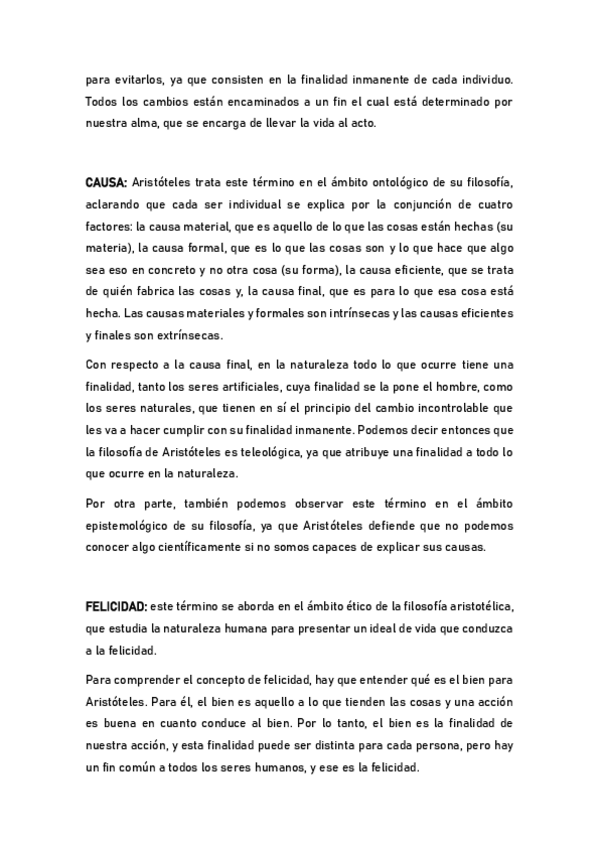 para evitarlos, ya que consisten en la finalidad inmanente de cada individuo. Todos los cambios están encaminados a un fin el cual está determinado por nuestra alma, que se encarga de llevar la vida al acto.

CAUSA: Aristóteles trata este término en el ámbito ontológico de su filosofía, aclarando que cada ser individual se explica por la conjunción de cuatro factores: la causa material, que es aquello de lo que las cosas están hechas (su materia), la causa formal, que es lo que las cosas son y lo que hace que algo sea eso en concreto y no otra cosa (su forma), la causa eficiente, que se trata de quién fabrica las cosas y, la causa final, que es para lo que esa cosa está hecha. Las causas materiales y formales son intrínsecas y las causas eficientes y finales son extrínsecas.

Con respecto a la causa final, en la naturaleza todo lo que ocurre tiene una finalidad, tanto los seres artificiales, cuya finalidad se la pone el hombre, como los seres naturales, que tienen en sí el principio del cambio incontrolable que les va a hacer cumplir con su finalidad inmanente. Podemos decir entonces que la filosofía de Aristóteles es teleológica, ya que atribuye una finalidad a todo lo que ocurre en la naturaleza.

Por otra parte, también podemos observar este término en el ámbito epistemológico de su filosofía, ya que Aristóteles defiende que no podemos conocer algo científicamente si no somos capaces de explicar sus causas.

FELICIDAD: este término se aborda en el ámbito ético de la filosofía aristotélica, que estudia la naturaleza humana para presentar un ideal de vida que conduzca a la felicidad.

Para comprender el concepto de felicidad, hay que entender qué es el bien para Aristóteles. Para él, el bien es aquello a lo que tienden las cosas y una acción es buena en cuanto conduce al bien. Por lo tanto, el bien es la finalidad de nuestra acción, y esta finalidad puede ser distinta para cada persona, pero hay un fin común a todos los seres humanos, y ese es la felicidad.